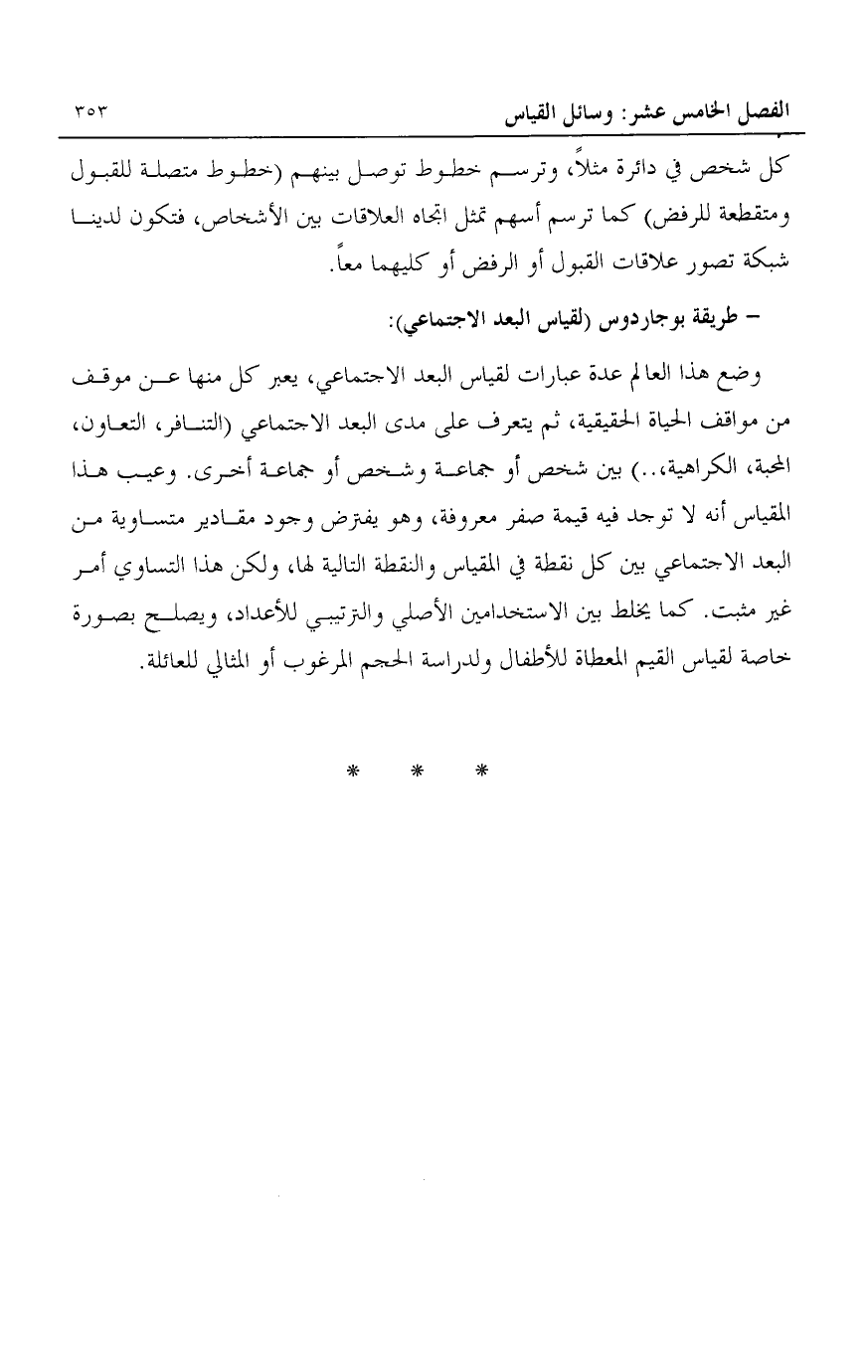 الفصل الخامس عشر: وسائل القياس ٣٥٣

كل شخص في دائرة مثلاً، وترسم خطوط توصل بينهم (خطوط متصلة للقبول ومتقطعة للرفض) كما ترسم أسهم تمثل اتجاه العلاقات بين الأشخاص، فتكون لدينا شبكة تصور علاقات القبول أو الرفض أو كليهما معاً.

– طريقة بوجاردوس (لقياس البعد الاجتماعي):

وضع هذا العالم عدة عبارات لقياس البعد الاجتماعي، يعبر كل منها عن موقف من مواقف الحياة الحقيقية، ثم يتعرف على مدى البعد الاجتماعي (التنافر، التعاون، المحبة، الكراهية،..) بين شخص أو جماعة وشخص أو جماعة أخرى. وعيب هذا المقياس أنه لا توجد فيه قيمة صفر معروفة، وهو يفترض وجود مقادير متساوية من البعد الاجتماعي بين كل نقطة في المقياس والنقطة التالية لها، ولكن هذا التساوي أمر غير مثبت. كما يخلط بين الاستخدامين الأصلي والترتيبي للأعداد، ويصلح بصورة خاصة لقياس القيم المعطاة للأطفال ولدراسة الحجم المرغوب أو المثالي للعائلة.

* * *